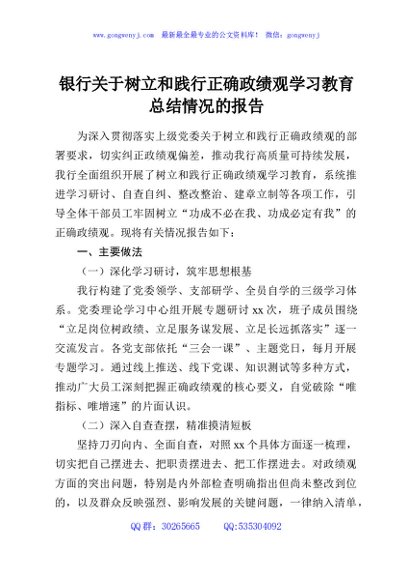 www.gongwenyj.com 最新最全最专业的公文资料库！ 微信：gongwenyj

银行关于树立和践行正确政绩观学习教育总结情况的报告

为深入贯彻落实上级党委关于树立和践行正确政绩观的部署要求，切实纠正政绩观偏差，推动我行高质量可持续发展，我行全面组织开展了树立和践行正确政绩观学习教育，系统推进学习研讨、自查自纠、整改整治、建章立制等各项工作，引导全体干部员工牢固树立“功成不必在我、功成必定有我”的正确政绩观。现将有关情况报告如下：

一、主要做法

（一）深化学习研讨，筑牢思想根基

我行构建了党委领学、支部研学、全员自学的三级学习体系。党委理论学习中心组开展专题研讨xx次，班子成员围绕“立足岗位树政绩、立足服务谋发展、立足长远抓落实”逐一交流发言。各党支部依托“三会一课”、主题党日，每月开展专题学习。通过线上推送、线下党课、知识测试等多种方式，推动广大员工深刻把握正确政绩观的核心要义，自觉破除“唯指标、唯增速”的片面认识。

（二）深入自查查摆，精准摸清短板

坚持刀刃向内、全面自查，对照xx个具体方面逐一梳理，切实把自己摆进去、把职责摆进去、把工作摆进去。对政绩观方面的突出问题，特别是内外部检查明确指出但尚未整改到位的，以及群众反映强烈、影响发展的关键问题，一律纳入清单，

QQ群：30265665 QQ:535304092